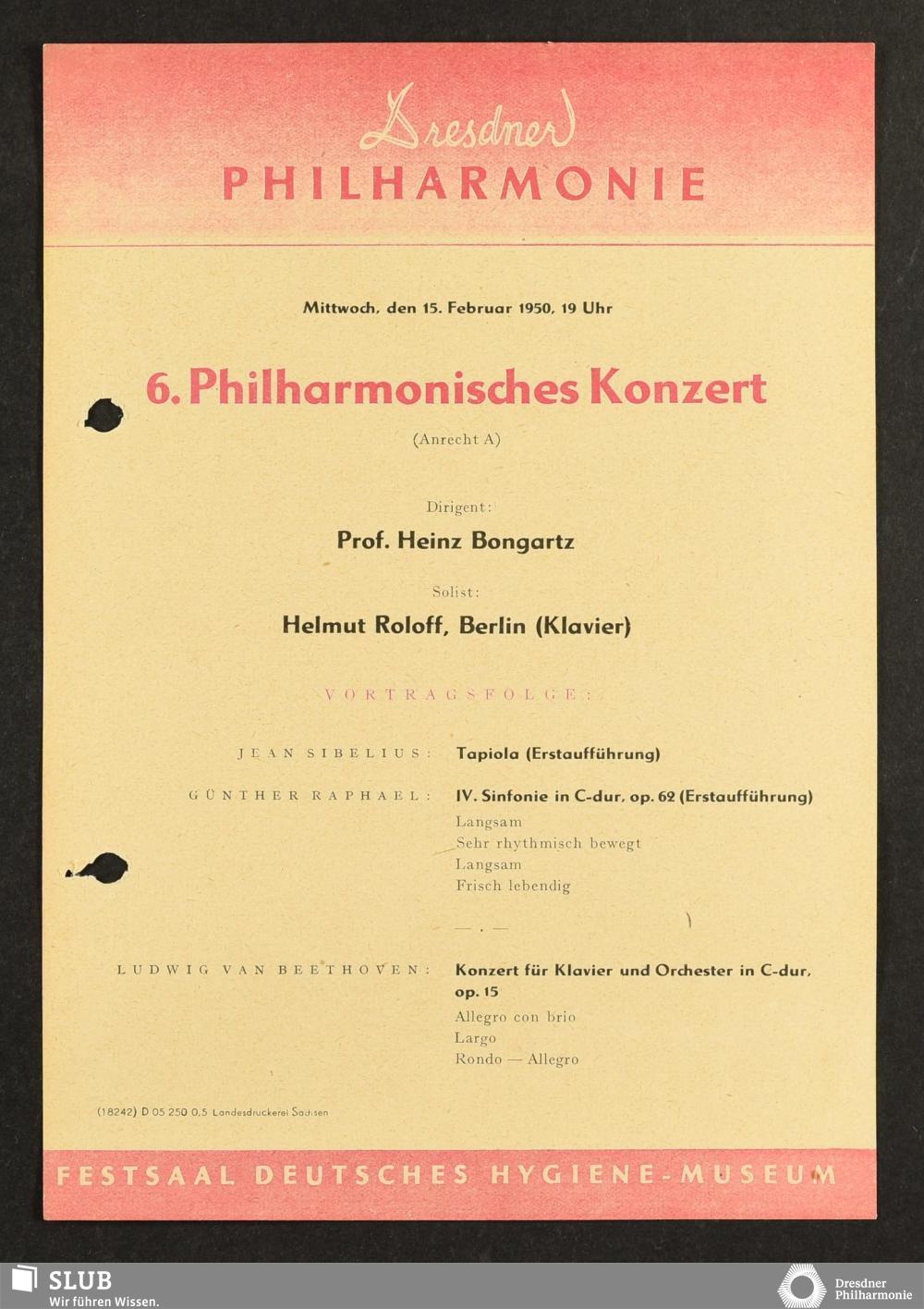 Dresdner
PHILHARMONIE

Mittwoch, den 15. Februar 1950, 19 Uhr

6. Philharmonisches Konzert

(Anrecht A)

Dirigent:

Prof. Heinz Bongartz

Solist:

Helmut Roloff, Berlin (Klavier)

VORTRAGSFOLGE:

JEAN SIBELIUS: Tapiola (Erstaufführung)

GÜNTHER RAPHAEL: IV. Sinfonie in C-dur, op. 62 (Erstaufführung)
Langsam
Sehr rhythmisch bewegt
Langsam
Frisch lebendig

— . —

LUDWIG VAN BEETHOVEN: Konzert für Klavier und Orchester in C-dur, op. 15
Allegro con brio
Largo
Rondo — Allegro

(18242) D 05 250 0,5 Landesdruckerei Sachsen

FESTSAAL DEUTSCHES HYGIENE-MUSEUM

SLUB
Wir führen Wissen.

Dresdner Philharmonie